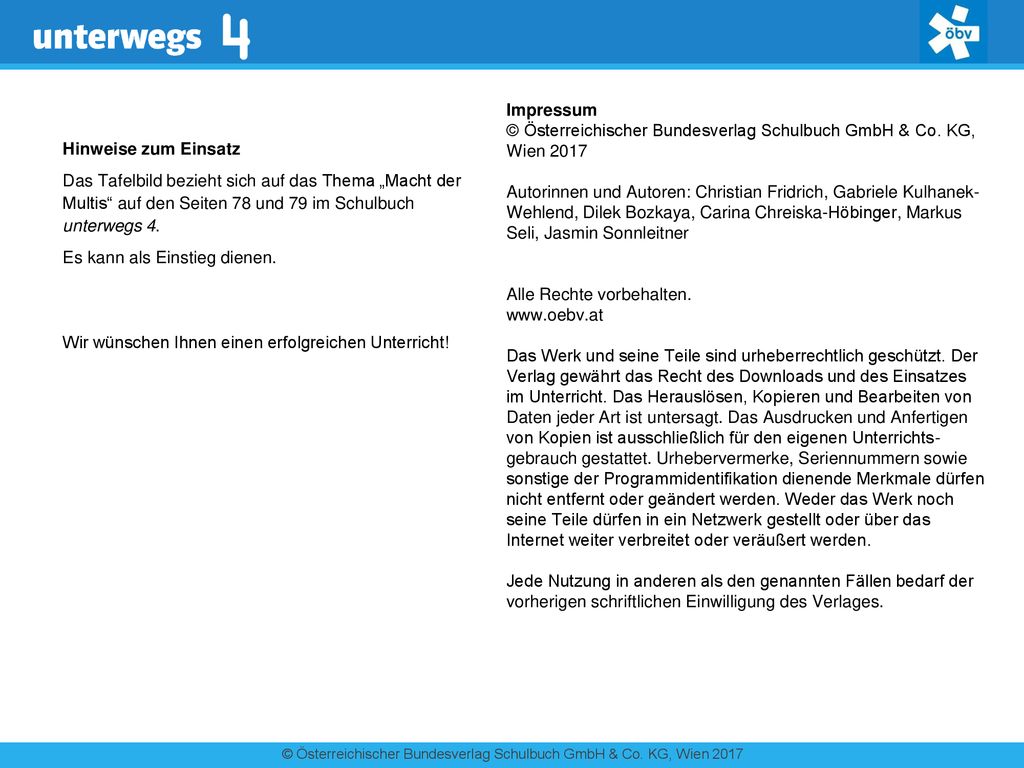 unterwegs 4

öbv

Hinweise zum Einsatz

Das Tafelbild bezieht sich auf das Thema „Macht der Multis“ auf den Seiten 78 und 79 im Schulbuch unterwegs 4.

Es kann als Einstieg dienen.

Wir wünschen Ihnen einen erfolgreichen Unterricht!

Impressum
© Österreichischer Bundesverlag Schulbuch GmbH & Co. KG, Wien 2017

Autorinnen und Autoren: Christian Fridrich, Gabriele Kulhanek-Wehlend, Dilek Bozkaya, Carina Chreiska-Höbinger, Markus Seli, Jasmin Sonnleitner

Alle Rechte vorbehalten.
www.oebv.at

Das Werk und seine Teile sind urheberrechtlich geschützt. Der Verlag gewährt das Recht des Downloads und des Einsatzes im Unterricht. Das Herauslösen, Kopieren und Bearbeiten von Daten jeder Art ist untersagt. Das Ausdrucken und Anfertigen von Kopien ist ausschließlich für den eigenen Unterrichtsgebrauch gestattet. Urhebervermerke, Seriennummern sowie sonstige der Programmidentifikation dienende Merkmale dürfen nicht entfernt oder geändert werden. Weder das Werk noch seine Teile dürfen in ein Netzwerk gestellt oder über das Internet weiter verbreitet oder veräußert werden.

Jede Nutzung in anderen als den genannten Fällen bedarf der vorherigen schriftlichen Einwilligung des Verlages.

© Österreichischer Bundesverlag Schulbuch GmbH & Co. KG, Wien 2017